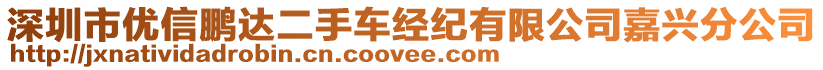 深圳市优信鹏达二手车经纪有限公司嘉兴分公司
http://jxnatividadrobin.cn.coovee.com